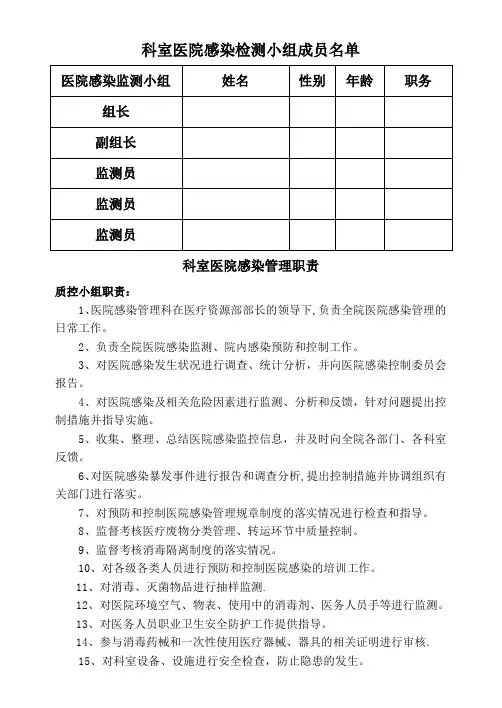 科室医院感染检测小组成员名单

| 医院感染监测小组 | 姓名 | 性别 | 年龄 | 职务 |
|---|---|---|---|---|
| 组长 | | | | |
| 副组长 | | | | |
| 监测员 | | | | |
| 监测员 | | | | |
| 监测员 | | | | |

科室医院感染管理职责

质控小组职责：

1、医院感染管理科在医疗资源部部长的领导下，负责全院医院感染管理的日常工作。

2、负责全院医院感染监测、院内感染预防和控制工作。

3、对医院感染发生状况进行调查、统计分析，并向医院感染控制委员会报告。

4、对医院感染及相关危险因素进行监测、分析和反馈，针对问题提出控制措施并指导实施。

5、收集、整理、总结医院感染监控信息，并及时向全院各部门、各科室反馈。

6、对医院感染暴发事件进行报告和调查分析，提出控制措施并协调组织有关部门进行落实。

7、对预防和控制医院感染管理规章制度的落实情况进行检查和指导。

8、监督考核医疗废物分类管理、转运环节中质量控制。

9、监督考核消毒隔离制度的落实情况。

10、对各级各类人员进行预防和控制医院感染的培训工作。

11、对消毒、灭菌物品进行抽样监测.

12、对医院环境空气、物表、使用中的消毒剂、医务人员手等进行监测。

13、对医务人员职业卫生安全防护工作提供指导。

14、参与消毒药械和一次性使用医疗器械、器具的相关证明进行审核.

15、对科室设备、设施进行安全检查，防止隐患的发生。